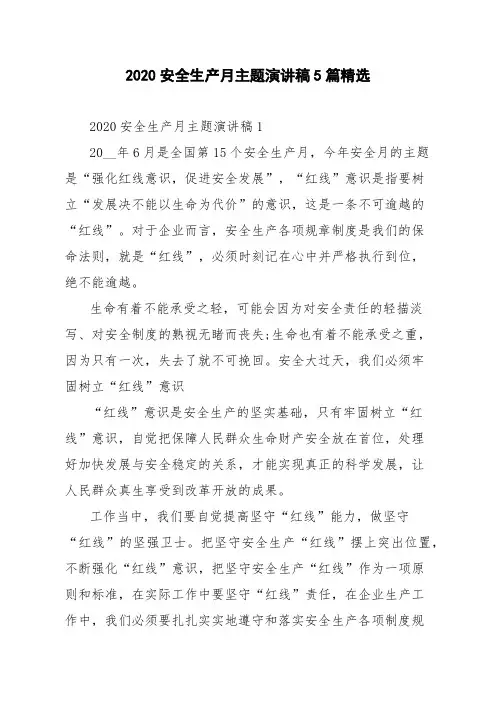 2020 安全生产月主题演讲稿 5 篇精选

2020 安全生产月主题演讲稿 1

20__年 6 月是全国第 15 个安全生产月，今年安全月的主题是“强化红线意识，促进安全发展”，“红线”意识是指要树立“发展决不能以生命为代价”的意识，这是一条不可逾越的“红线”。对于企业而言，安全生产各项规章制度是我们的保命法则，就是“红线”，必须时刻记在心中并严格执行到位，绝不能逾越。

生命有着不能承受之轻，可能会因为对安全责任的轻描淡写、对安全制度的熟视无睹而丧失;生命也有着不能承受之重，因为只有一次，失去了就不可挽回。安全大过天，我们必须牢固树立“红线”意识

“红线”意识是安全生产的坚实基础，只有牢固树立“红线”意识，自觉把保障人民群众生命财产安全放在首位，处理好加快发展与安全稳定的关系，才能实现真正的科学发展，让人民群众真生享受到改革开放的成果。

工作当中，我们要自觉提高坚守“红线”能力，做坚守“红线”的坚强卫士。把坚守安全生产“红线”摆上突出位置，不断强化“红线”意识，把坚守安全生产“红线”作为一项原则和标准，在实际工作中要坚守“红线”责任，在企业生产工作中，我们必须要扎扎实实地遵守和落实安全生产各项制度规